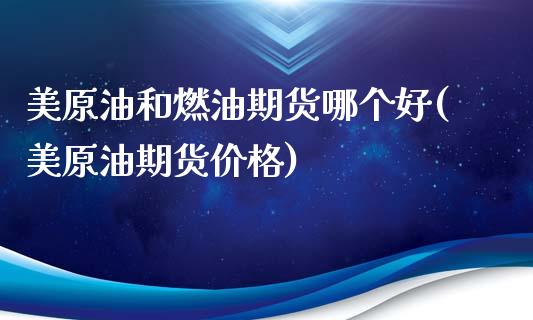 美原油和燃油期货哪个好(美原油期货价格)